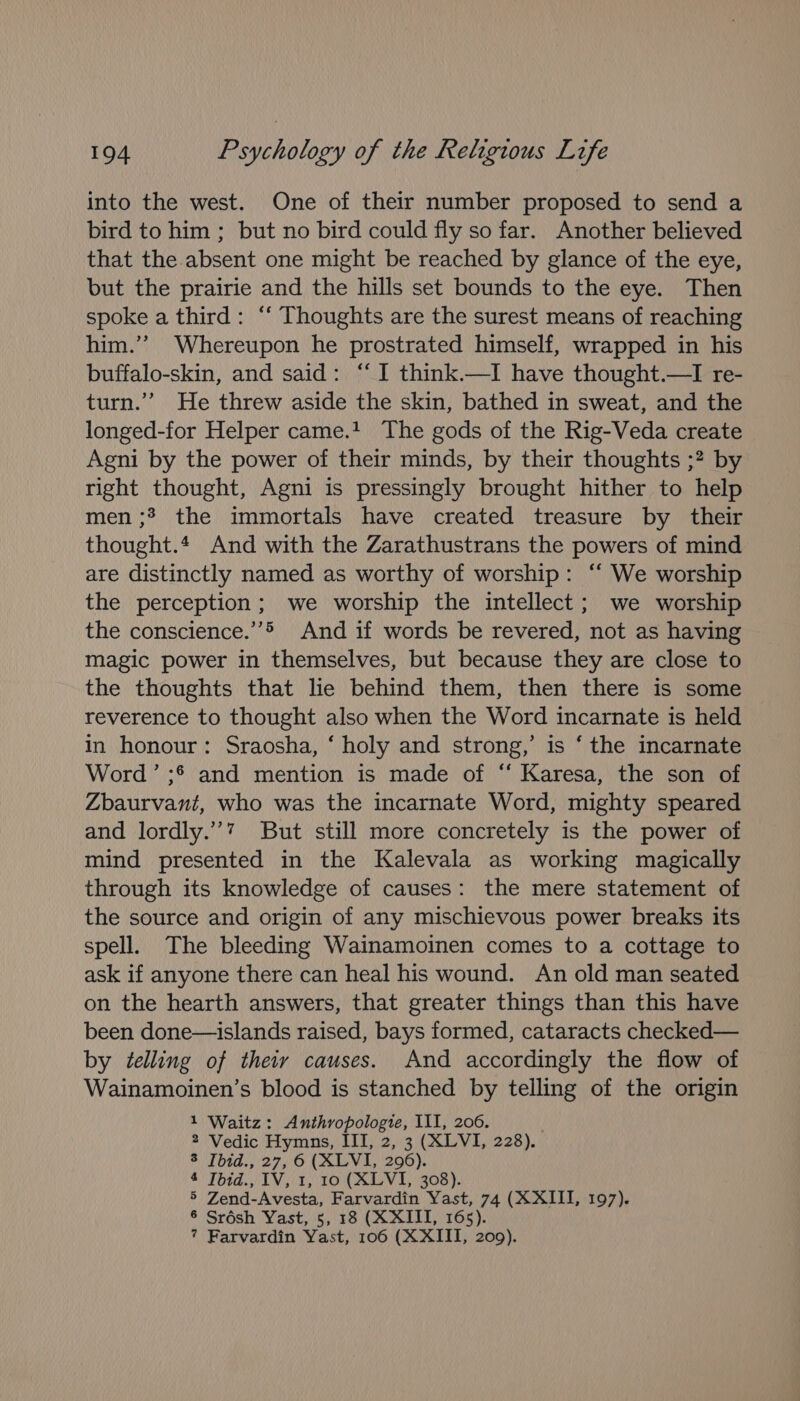 194 Psychology of the Religious Life

into the west. One of their number proposed to send a bird to him ; but no bird could fly so far. Another believed that the absent one might be reached by glance of the eye, but the prairie and the hills set bounds to the eye. Then spoke a third : “ Thoughts are the surest means of reaching him.” Whereupon he prostrated himself, wrapped in his buffalo-skin, and said : “ I think.—I have thought.—I return.” He threw aside the skin, bathed in sweat, and the longed-for Helper came.$^1$ The gods of the Rig-Veda create Agni by the power of their minds, by their thoughts ;$^2$ by right thought, Agni is pressingly brought hither to help men ;$^3$ the immortals have created treasure by their thought.$^4$ And with the Zarathustrans the powers of mind are distinctly named as worthy of worship : “ We worship the perception ; we worship the intellect ; we worship the conscience.”$^5$ And if words be revered, not as having magic power in themselves, but because they are close to the thoughts that lie behind them, then there is some reverence to thought also when the Word incarnate is held in honour : Sraosha, ‘ holy and strong,’ is ‘ the incarnate Word ’ ;$^6$ and mention is made of “ Karesa, the son of Zbaurvant, who was the incarnate Word, mighty speared and lordly.”$^7$ But still more concretely is the power of mind presented in the Kalevala as working magically through its knowledge of causes : the mere statement of the source and origin of any mischievous power breaks its spell. The bleeding Wainamoinen comes to a cottage to ask if anyone there can heal his wound. An old man seated on the hearth answers, that greater things than this have been done—islands raised, bays formed, cataracts checked—by telling of their causes. And accordingly the flow of Wainamoinen’s blood is stanched by telling of the origin

$^1$ Waitz : Anthropologie, III, 206.
$^2$ Vedic Hymns, III, 2, 3 (XLVI, 228).
$^3$ Ibid., 27, 6 (XLVI, 296).
$^4$ Ibid., IV, 1, 10 (XLVI, 308).
$^5$ Zend-Avesta, Farvardin Yast, 74 (XXIII, 197).
$^6$ Srôsh Yast, 5, 18 (XXIII, 165).
$^7$ Farvardin Yast, 106 (XXIII, 209).